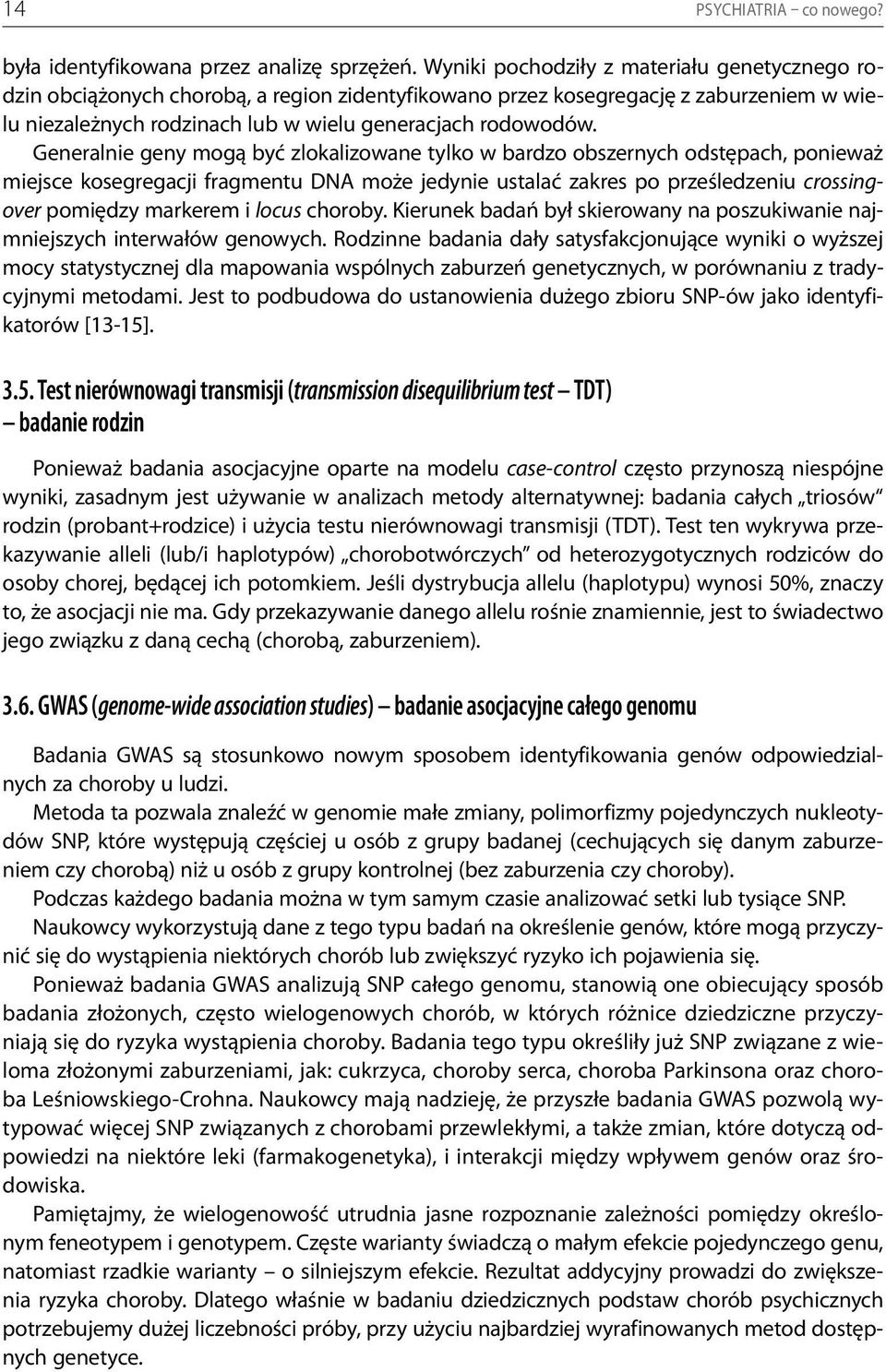 14 PSYCHIATRIA – co nowego?

była identyfikowana przez analizę sprzężeń. Wyniki pochodziły z materiału genetycznego rodzin obciążonych chorobą, a region zidentyfikowano przez kosegregację z zaburzeniem w wielu niezależnych rodzinach lub w wielu generacjach rodowodów.

Generalnie geny mogą być zlokalizowane tylko w bardzo obszernych odstępach, ponieważ miejsce kosegregacji fragmentu DNA może jedynie ustalać zakres po prześledzeniu crossing-over pomiędzy markerem i locus choroby. Kierunek badań był skierowany na poszukiwanie najmniejszych interwałów genowych. Rodzinne badania dały satysfakcjonujące wyniki o wyższej mocy statystycznej dla mapowania wspólnych zaburzeń genetycznych, w porównaniu z tradycyjnymi metodami. Jest to podbudowa do ustanowienia dużego zbioru SNP-ów jako identyfikatorów [13-15].

3.5. Test nierównowagi transmisji (transmission disequilibrium test – TDT) – badanie rodzin

Ponieważ badania asocjacyjne oparte na modelu case-control często przynoszą niespójne wyniki, zasadnym jest używanie w analizach metody alternatywnej: badania całych „triosów" rodzin (probant+rodzice) i użycia testu nierównowagi transmisji (TDT). Test ten wykrywa przekazywanie alleli (lub/i haplotypów) „chorobotwórczych" od heterozygotycznych rodziców do osoby chorej, będącej ich potomkiem. Jeśli dystrybucja allelu (haplotypu) wynosi 50%, znaczy to, że asocjacji nie ma. Gdy przekazywanie danego allelu rośnie znamiennie, jest to świadectwo jego związku z daną cechą (chorobą, zaburzeniem).

3.6. GWAS (genome-wide association studies) – badanie asocjacyjne całego genomu

Badania GWAS są stosunkowo nowym sposobem identyfikowania genów odpowiedzialnych za choroby u ludzi.

Metoda ta pozwala znaleźć w genomie małe zmiany, polimorfizmy pojedynczych nukleotydów SNP, które występują częściej u osób z grupy badanej (cechujących się danym zaburzeniem czy chorobą) niż u osób z grupy kontrolnej (bez zaburzenia czy choroby).

Podczas każdego badania można w tym samym czasie analizować setki lub tysiące SNP.

Naukowcy wykorzystują dane z tego typu badań na określenie genów, które mogą przyczynić się do wystąpienia niektórych chorób lub zwiększyć ryzyko ich pojawienia się.

Ponieważ badania GWAS analizują SNP całego genomu, stanowią one obiecujący sposób badania złożonych, często wielogenowych chorób, w których różnice dziedziczne przyczyniają się do ryzyka wystąpienia choroby. Badania tego typu określiły już SNP związane z wieloma złożonymi zaburzeniami, jak: cukrzyca, choroby serca, choroba Parkinsona oraz choroba Leśniowskiego-Crohna. Naukowcy mają nadzieję, że przyszłe badania GWAS pozwolą wytypować więcej SNP związanych z chorobami przewlekłymi, a także zmian, które dotyczą odpowiedzi na niektóre leki (farmakogenetyka), i interakcji między wpływem genów oraz środowiska.

Pamiętajmy, że wielogenowość utrudnia jasne rozpoznanie zależności pomiędzy określonym feneotypem i genotypem. Częste warianty świadczą o małym efekcie pojedynczego genu, natomiast rzadkie warianty – o silniejszym efekcie. Rezultat addycyjny prowadzi do zwiększenia ryzyka choroby. Dlatego właśnie w badaniu dziedzicznych podstaw chorób psychicznych potrzebujemy dużej liczebności próby, przy użyciu najbardziej wyrafinowanych metod dostępnych genetyce.